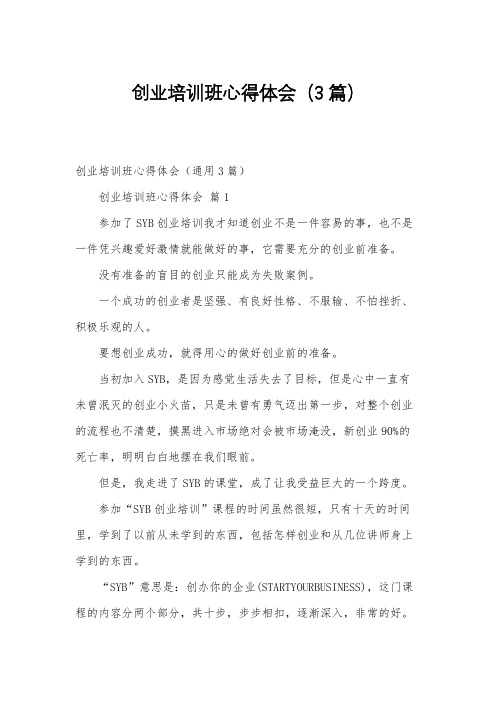 创业培训班心得体会（3篇）

创业培训班心得体会（通用3篇）

创业培训班心得体会 篇1

参加了SYB创业培训我才知道创业不是一件容易的事，也不是一件凭兴趣爱好激情就能做好的事，它需要充分的创业前准备。

没有准备的盲目的创业只能成为失败案例。

一个成功的创业者是坚强、有良好性格、不服输、不怕挫折、积极乐观的人。

要想创业成功，就得用心的做好创业前的准备。

当初加入SYB，是因为感觉生活失去了目标，但是心中一直有未曾泯灭的创业小火苗，只是未曾有勇气迈出第一步，对整个创业的流程也不清楚，摸黑进入市场绝对会被市场淹没，新创业90%的死亡率，明明白白地摆在我们眼前。

但是，我走进了SYB的课堂，成了让我受益巨大的一个跨度。

参加“SYB创业培训”课程的时间虽然很短，只有十天的时间里，学到了以前从未学到的东西，包括怎样创业和从几位讲师身上学到的东西。

“SYB”意思是：创办你的企业(STARTYOURBUSINESS)，这门课程的内容分两个部分，共十步，步步相扣，逐渐深入，非常的好。